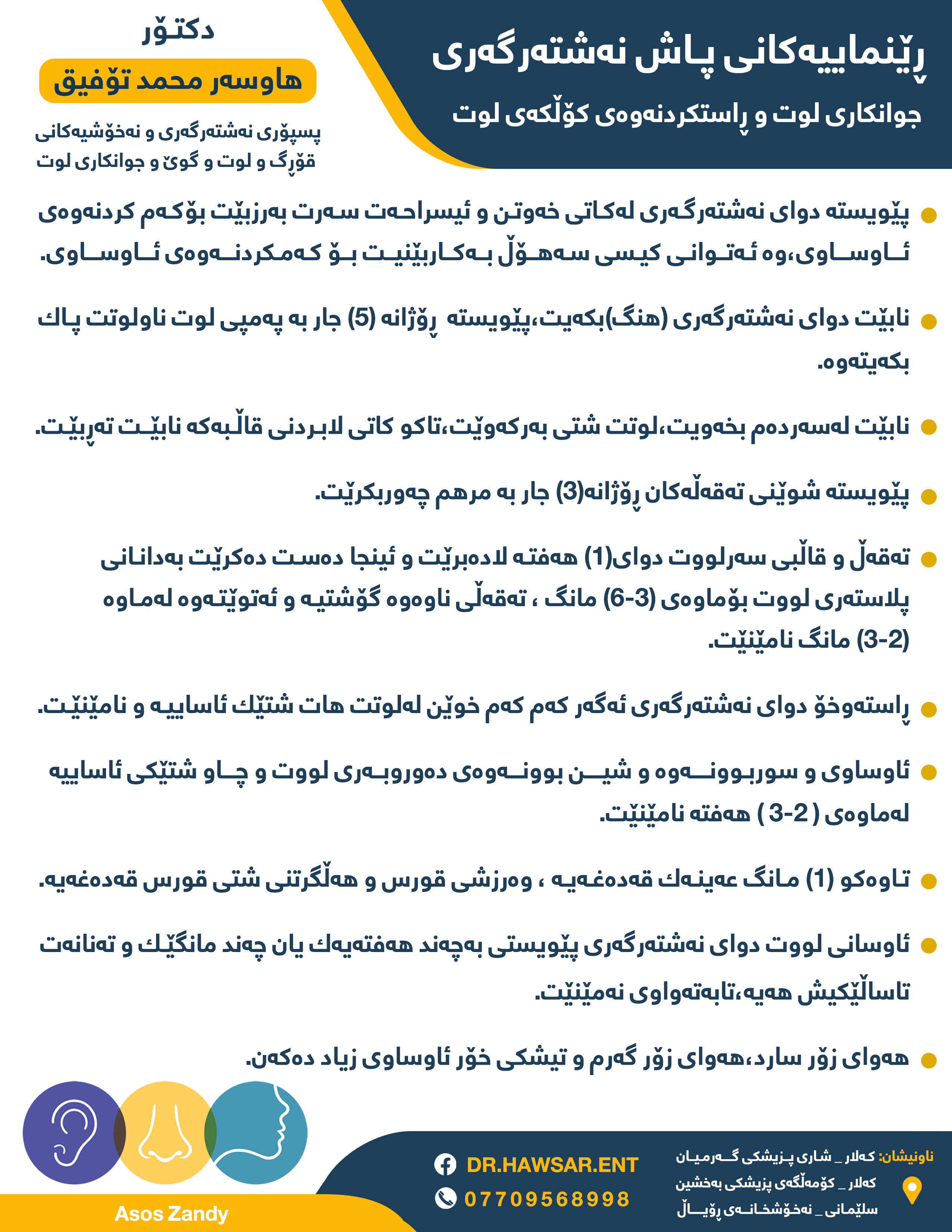 ڕێنماییەکانی پاش نەشتەرگەری

جوانکاری لوت و ڕاستکردنەوەی کۆڵکەی لوت

دکتۆر

هاوسەر محمد تۆفیق

پسپۆری نەشتەرگەری و نەخۆشیەکانی قوڕگ و لوت و گوێ و جوانکاری لوت

پێویستە دوای نەشتەرگەری لەکاتی خەوتن و ئیسراحەت سەرت بەرزبێت بۆکەم کردنەوەی ئاوساوی،وە ئەتوانی کیسی سەهۆڵ بەکاربێنیت بۆ کەمکردنەوەی ئاوساوی.

نابێت دوای نەشتەرگەری (هنگ)بکەیت،پێویستە ڕۆژانە (5) جار بە پەمپی لوت ناولوتت پاك بکەیتەوە.

نابێت لەسەردەم بخەویت،لوتت شتی بەرکەوێت،تاکو کاتی لابردنی قاڵبەکە نابێت تەڕبێت.

پێویستە شوێنی تەقەڵەکان ڕۆژانە(3) جار بە مرهم چەوربکرێت.

تەقەڵ و قاڵبی سەرلووت دوای(1) هەفتە لادەبرێت و ئینجا دەست دەکرێت بەدانانی پلاستەری لووت بۆماوەی (3-6) مانگ ، تەقەڵی ناوەوە گۆشتیە و ئەتوێتەوە لەماوە (2-3) مانگ نامێنێت.

ڕاستەوخۆ دوای نەشتەرگەری ئەگەر کەم کەم خوێن لەلوتت هات شتێك ئاساییە و نامێنێت.

ئاوساوی و سوربوونەوە و شین بوونەوەی دەوروبەری لووت و چاو شتێکی ئاساییە لەماوەی ( 2-3 ) هەفتە نامێنێت.

تاوەکو (1) مانگ عەینەك قەدەغەیە ، وەرزشی قورس و هەڵگرتنی شتی قورس قەدەغەیە.

ئاوسانی لووت دوای نەشتەرگەری پێویستی بەچەند هەفتەیەك یان چەند مانگێك و تەنانەت تاساڵێکیش هەیە،تابەتەواوی نەمێنێت.

هەوای زۆر سارد،هەوای زۆر گەرم و تیشکی خۆر ئاوساوی زیاد دەکەن.

Asos Zandy

DR.HAWSAR.ENT

07709568998

ناونیشان: کەلار _ شاری پزیشکی گەرمیان
کەلار _ کۆمەڵگەی پزیشکی بەخشین
سلێمانی _ نەخۆشخانەی ڕۆیاڵ